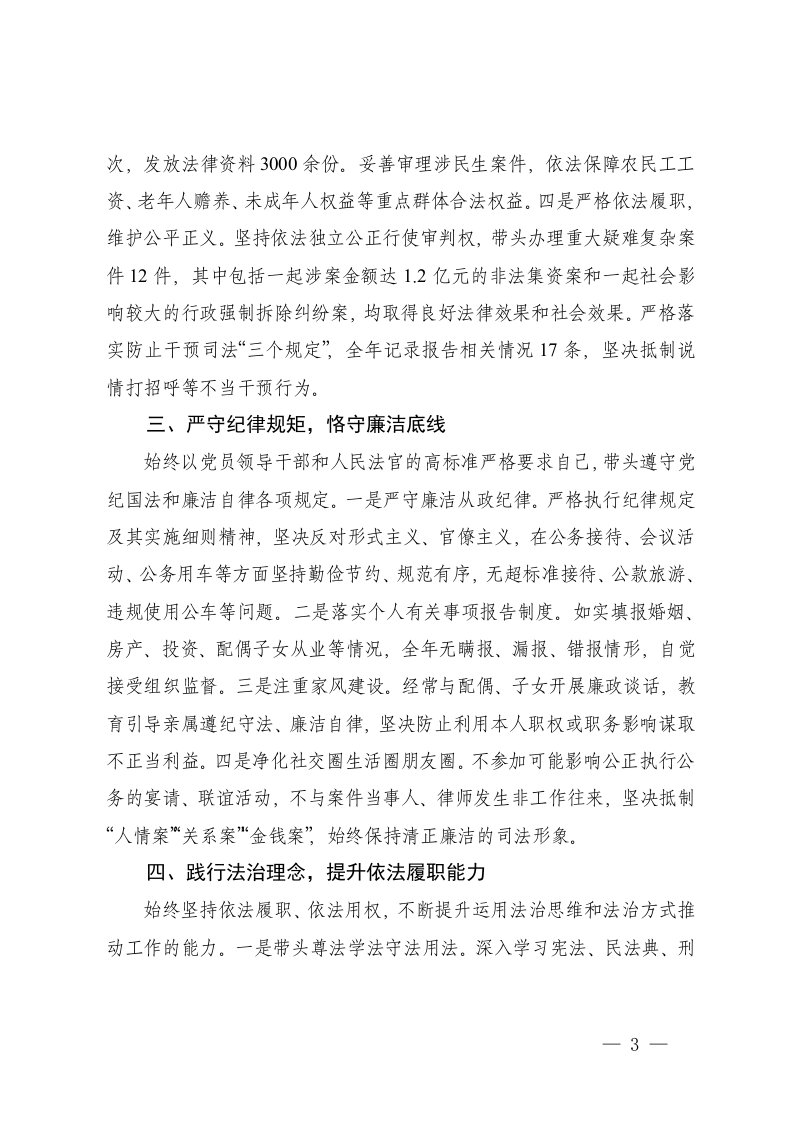 次，发放法律资料3000余份。妥善审理涉民生案件，依法保障农民工工资、老年人赡养、未成年人权益等重点群体合法权益。四是严格依法履职，维护公平正义。坚持依法独立公正行使审判权，带头办理重大疑难复杂案件12件，其中包括一起涉案金额达1.2亿元的非法集资案和一起社会影响较大的行政强制拆除纠纷案，均取得良好法律效果和社会效果。严格落实防止干预司法“三个规定”，全年记录报告相关情况17条，坚决抵制说情打招呼等不当干预行为。

三、严守纪律规矩，恪守廉洁底线

始终以党员领导干部和人民法官的高标准严格要求自己，带头遵守党纪国法和廉洁自律各项规定。一是严守廉洁从政纪律。严格执行纪律规定及其实施细则精神，坚决反对形式主义、官僚主义，在公务接待、会议活动、公务用车等方面坚持勤俭节约、规范有序，无超标准接待、公款旅游、违规使用公车等问题。二是落实个人有关事项报告制度。如实填报婚姻、房产、投资、配偶子女从业等情况，全年无瞒报、漏报、错报情形，自觉接受组织监督。三是注重家风建设。经常与配偶、子女开展廉政谈话，教育引导亲属遵纪守法、廉洁自律，坚决防止利用本人职权或职务影响谋取不正当利益。四是净化社交圈生活圈朋友圈。不参加可能影响公正执行公务的宴请、联谊活动，不与案件当事人、律师发生非工作往来，坚决抵制“人情案”“关系案”“金钱案”，始终保持清正廉洁的司法形象。

四、践行法治理念，提升依法履职能力

始终坚持依法履职、依法用权，不断提升运用法治思维和法治方式推动工作的能力。一是带头尊法学法守法用法。深入学习宪法、民法典、刑

— 3 —